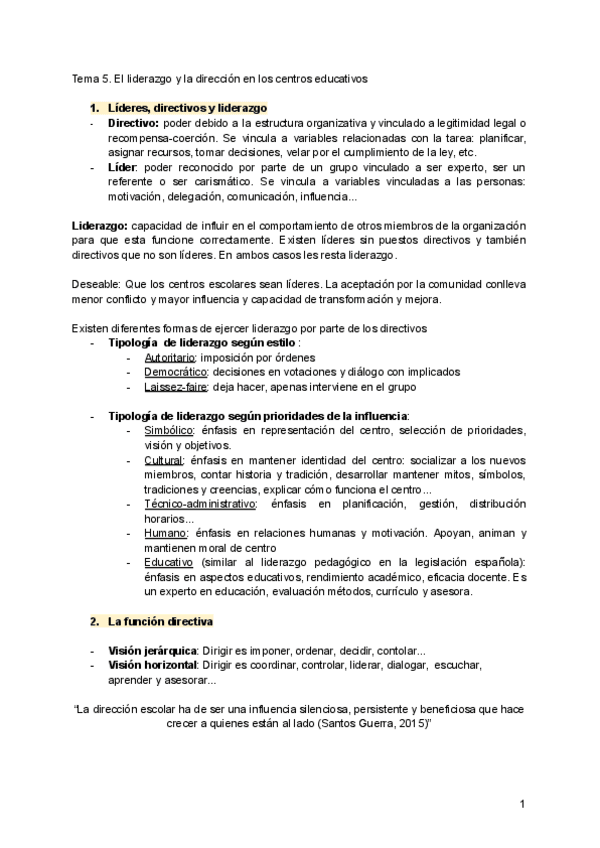 Tema 5. El liderazgo y la dirección en los centros educativos

1. Líderes, directivos y liderazgo

- Directivo: poder debido a la estructura organizativa y vinculado a legitimidad legal o recompensa-coerción. Se vincula a variables relacionadas con la tarea: planificar, asignar recursos, tomar decisiones, velar por el cumplimiento de la ley, etc.
- Líder: poder reconocido por parte de un grupo vinculado a ser experto, ser un referente o ser carismático. Se vincula a variables vinculadas a las personas: motivación, delegación, comunicación, influencia...

Liderazgo: capacidad de influir en el comportamiento de otros miembros de la organización para que esta funcione correctamente. Existen líderes sin puestos directivos y también directivos que no son líderes. En ambos casos les resta liderazgo.

Deseable: Que los centros escolares sean líderes. La aceptación por la comunidad conlleva menor conflicto y mayor influencia y capacidad de transformación y mejora.

Existen diferentes formas de ejercer liderazgo por parte de los directivos

- Tipología de liderazgo según estilo :
  - Autoritario: imposición por órdenes
  - Democrático: decisiones en votaciones y diálogo con implicados
  - Laissez-faire: deja hacer, apenas interviene en el grupo

- Tipología de liderazgo según prioridades de la influencia:
  - Simbólico: énfasis en representación del centro, selección de prioridades, visión y objetivos.
  - Cultural: énfasis en mantener identidad del centro: socializar a los nuevos miembros, contar historia y tradición, desarrollar mantener mitos, símbolos, tradiciones y creencias, explicar cómo funciona el centro...
  - Técnico-administrativo: énfasis en planificación, gestión, distribución horarios...
  - Humano: énfasis en relaciones humanas y motivación. Apoyan, animan y mantienen moral de centro
  - Educativo (similar al liderazgo pedagógico en la legislación española): énfasis en aspectos educativos, rendimiento académico, eficacia docente. Es un experto en educación, evaluación métodos, currículo y asesora.

2. La función directiva

- Visión jerárquica: Dirigir es imponer, ordenar, decidir, contolar...
- Visión horizontal: Dirigir es coordinar, controlar, liderar, dialogar, escuchar, aprender y asesorar...

"La dirección escolar ha de ser una influencia silenciosa, persistente y beneficiosa que hace crecer a quienes están al lado (Santos Guerra, 2015)"

1